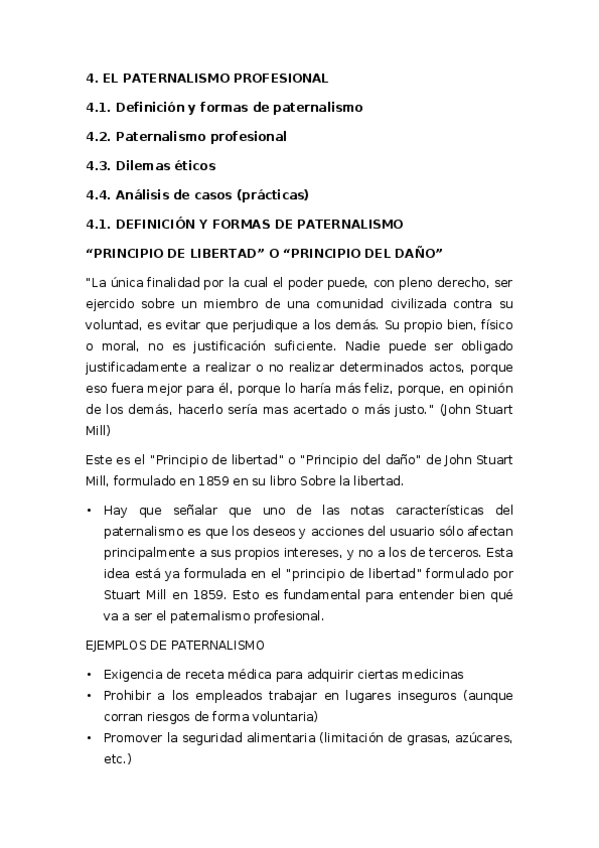 4. EL PATERNALISMO PROFESIONAL

4.1. Definición y formas de paternalismo

4.2. Paternalismo profesional

4.3. Dilemas éticos

4.4. Análisis de casos (prácticas)

4.1. DEFINICIÓN Y FORMAS DE PATERNALISMO

“PRINCIPIO DE LIBERTAD” O “PRINCIPIO DEL DAÑO”

"La única finalidad por la cual el poder puede, con pleno derecho, ser ejercido sobre un miembro de una comunidad civilizada contra su voluntad, es evitar que perjudique a los demás. Su propio bien, físico o moral, no es justificación suficiente. Nadie puede ser obligado justificadamente a realizar o no realizar determinados actos, porque eso fuera mejor para él, porque lo haría más feliz, porque, en opinión de los demás, hacerlo sería mas acertado o más justo." (John Stuart Mill)

Este es el "Principio de libertad" o "Principio del daño" de John Stuart Mill, formulado en 1859 en su libro Sobre la libertad.

• Hay que señalar que uno de las notas características del paternalismo es que los deseos y acciones del usuario sólo afectan principalmente a sus propios intereses, y no a los de terceros. Esta idea está ya formulada en el "principio de libertad" formulado por Stuart Mill en 1859. Esto es fundamental para entender bien qué va a ser el paternalismo profesional.

EJEMPLOS DE PATERNALISMO

• Exigencia de receta médica para adquirir ciertas medicinas
• Prohibir a los empleados trabajar en lugares inseguros (aunque corran riesgos de forma voluntaria)
• Promover la seguridad alimentaria (limitación de grasas, azúcares, etc.)